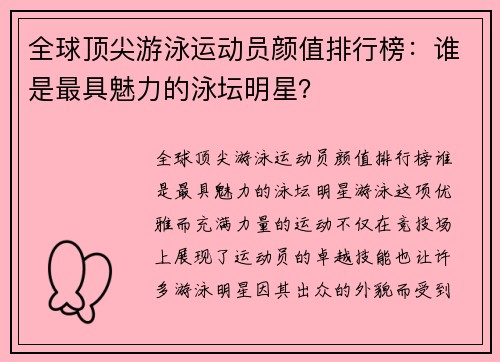 全球顶尖游泳运动员颜值排行榜：谁是最具魅力的泳坛明星?

全球顶尖游泳运动员颜值排行榜谁是最具魅力的泳坛明星游泳这项优雅而充满力量的运动不仅在竞技场上展现了运动员的卓越技能也让许多游泳明星因其出众的外貌而受到